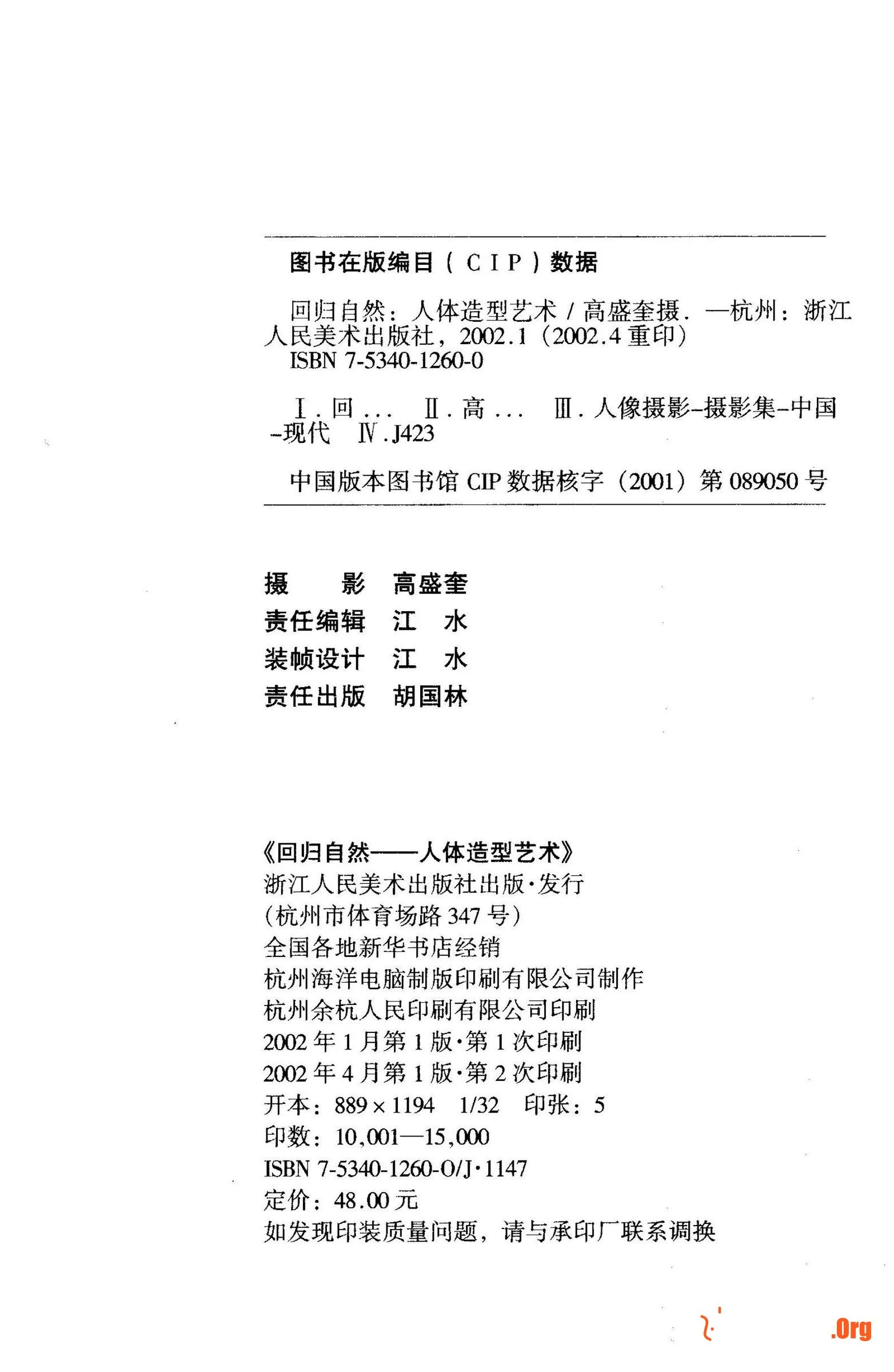 图书在版编目（CIP）数据

回归自然：人体造型艺术 / 高盛奎摄. —杭州：浙江人民美术出版社，2002.1（2002.4 重印）
ISBN 7-5340-1260-0

Ⅰ. 回 ... Ⅱ. 高 ... Ⅲ. 人像摄影–摄影集–中国–现代 Ⅳ. J423

中国版本图书馆 CIP 数据核字（2001）第 089050 号

摄　　影　高盛奎
责任编辑　江　水
装帧设计　江　水
责任出版　胡国林

《回归自然——人体造型艺术》
浙江人民美术出版社出版·发行
（杭州市体育场路 347 号）
全国各地新华书店经销
杭州海洋电脑制版印刷有限公司制作
杭州余杭人民印刷有限公司印刷
2002 年 1 月第 1 版·第 1 次印刷
2002 年 4 月第 1 版·第 2 次印刷
开本：889 × 1194　1/32　印张：5
印数：10,001—15,000
ISBN 7-5340-1260-O/J·1147
定价：48.00 元
如发现印装质量问题，请与承印厂联系调换

.Org